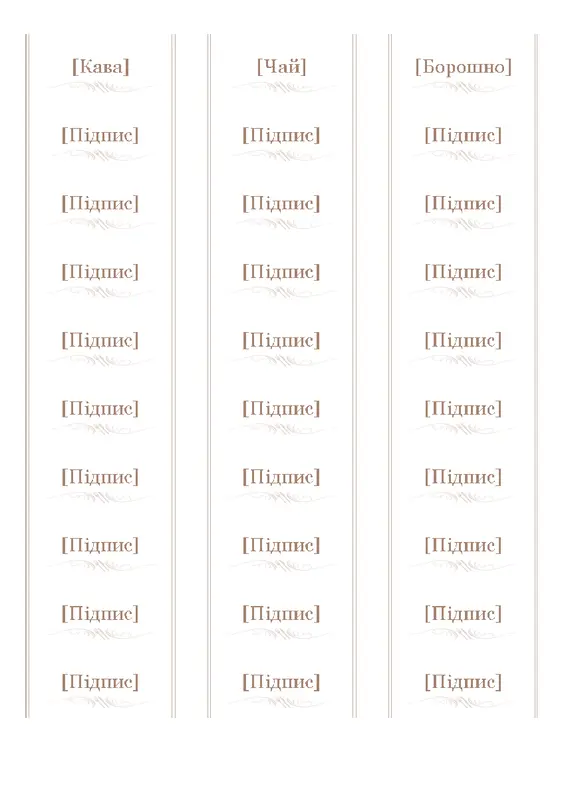 [Кава]

[Підпис]

[Підпис]

[Підпис]

[Підпис]

[Підпис]

[Підпис]

[Підпис]

[Підпис]

[Підпис]

[Чай]

[Підпис]

[Підпис]

[Підпис]

[Підпис]

[Підпис]

[Підпис]

[Підпис]

[Підпис]

[Підпис]

[Борошно]

[Підпис]

[Підпис]

[Підпис]

[Підпис]

[Підпис]

[Підпис]

[Підпис]

[Підпис]

[Підпис]